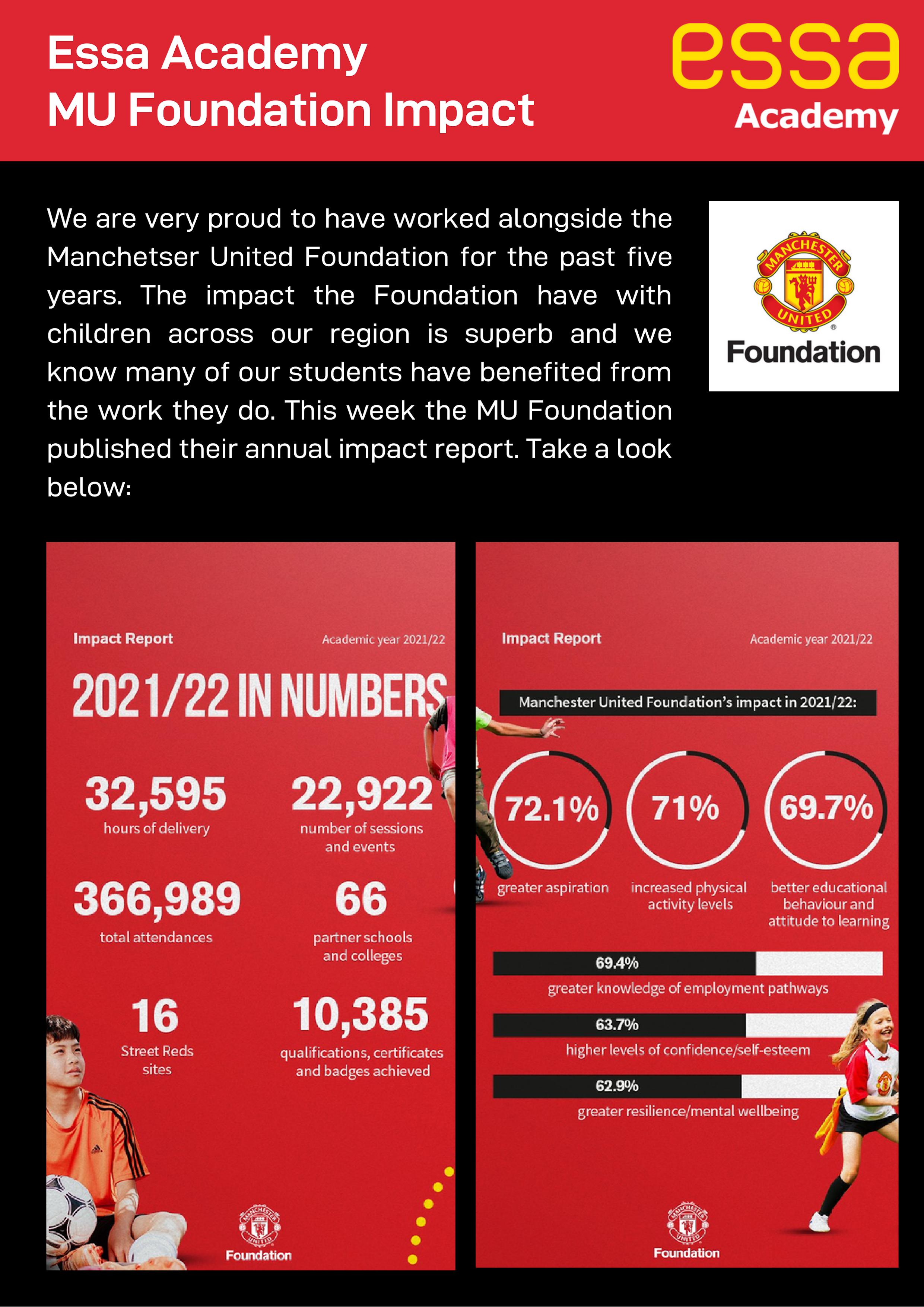 Essa Academy
MU Foundation Impact

essa
Academy

We are very proud to have worked alongside the Manchetser United Foundation for the past five years. The impact the Foundation have with children across our region is superb and we know many of our students have benefited from the work they do. This week the MU Foundation published their annual impact report. Take a look below:

MANCHESTER UNITED
Foundation

Impact Report
Academic year 2021/22

2021/22 IN NUMBERS

32,595
hours of delivery

22,922
number of sessions and events

366,989
total attendances

66
partner schools and colleges

16
Street Reds sites

10,385
qualifications, certificates and badges achieved

MANCHESTER UNITED
Foundation

Impact Report
Academic year 2021/22

Manchester United Foundation's impact in 2021/22:

72.1%
greater aspiration

71%
increased physical activity levels

69.7%
better educational behaviour and attitude to learning

69.4%
greater knowledge of employment pathways

63.7%
higher levels of confidence/self-esteem

62.9%
greater resilience/mental wellbeing

MANCHESTER UNITED
Foundation